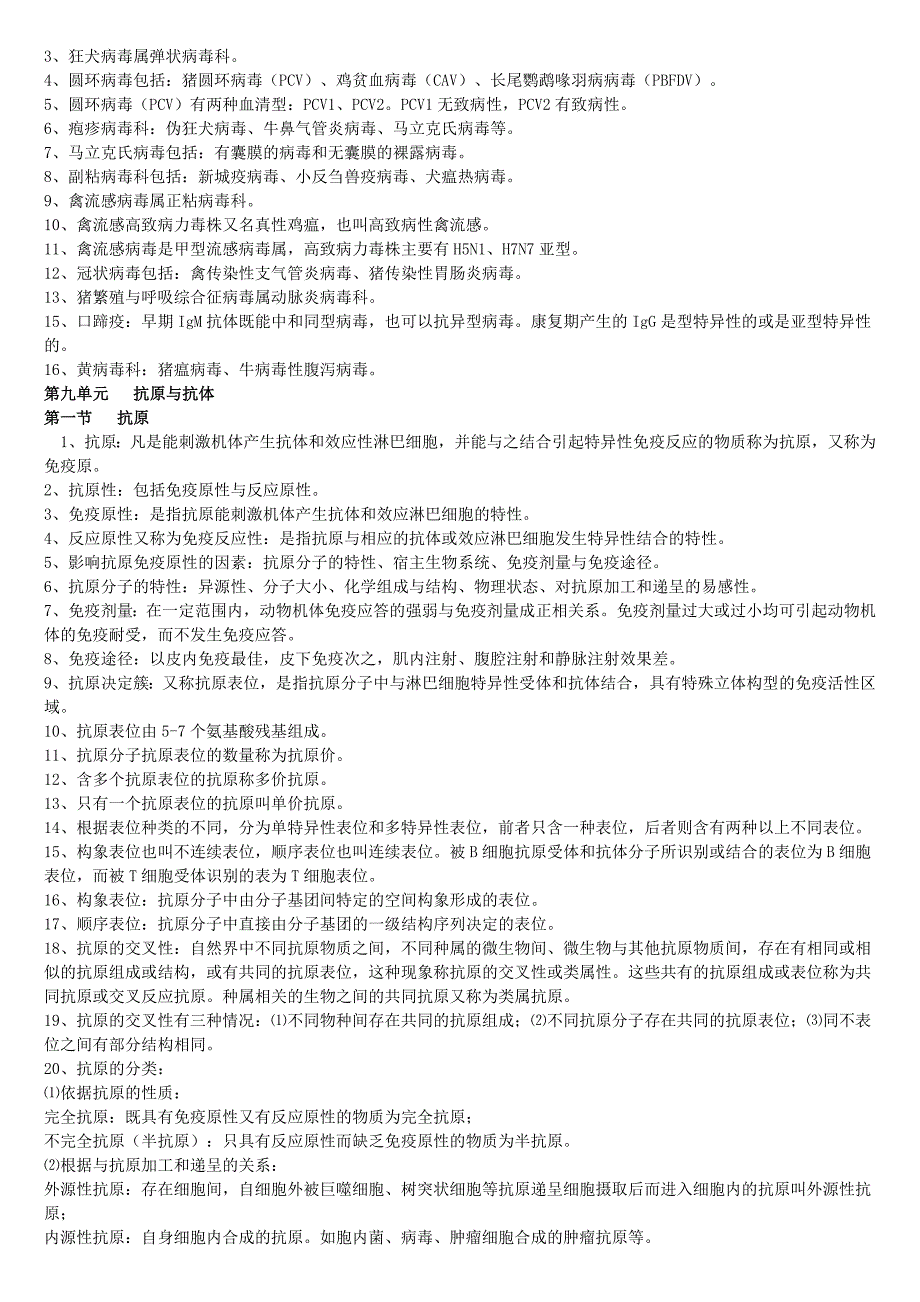 3、狂犬病毒属弹状病毒科。
4、圆环病毒包括：猪圆环病毒（PCV）、鸡贫血病毒（CAV）、长尾鹦鹉喙羽病病毒（PBFDV）。
5、圆环病毒（PCV）有两种血清型：PCV1、PCV2。PCV1 无致病性，PCV2 有致病性。
6、疱疹病毒科：伪狂犬病毒、牛鼻气管炎病毒、马立克氏病毒等。
7、马立克氏病毒包括：有囊膜的病毒和无囊膜的裸露病毒。
8、副粘病毒科包括：新城疫病毒、小反刍兽疫病毒、犬瘟热病毒。
9、禽流感病毒属正粘病毒科。
10、禽流感高致病力毒株又名真性鸡瘟，也叫高致病性禽流感。
11、禽流感病毒是甲型流感病毒属，高致病力毒株主要有 H5N1、H7N7 亚型。
12、冠状病毒包括：禽传染性支气管炎病毒、猪传染性胃肠炎病毒。
13、猪繁殖与呼吸综合征病毒属动脉炎病毒科。
15、口蹄疫：早期 IgM 抗体既能中和同型病毒，也可以抗异型病毒。康复期产生的 IgG 是型特异性的或是亚型特异性的。
16、黄病毒科：猪瘟病毒、牛病毒性腹泻病毒。
第九单元　抗原与抗体
第一节　抗原
1、抗原：凡是能刺激机体产生抗体和效应性淋巴细胞，并能与之结合引起特异性免疫反应的物质称为抗原，又称为免疫原。
2、抗原性：包括免疫原性与反应原性。
3、免疫原性：是指抗原能刺激机体产生抗体和效应淋巴细胞的特性。
4、反应原性又称为免疫反应性：是指抗原与相应的抗体或效应淋巴细胞发生特异性结合的特性。
5、影响抗原免疫原性的因素：抗原分子的特性、宿主生物系统、免疫剂量与免疫途径。
6、抗原分子的特性：异源性、分子大小、化学组成与结构、物理状态、对抗原加工和递呈的易感性。
7、免疫剂量：在一定范围内，动物机体免疫应答的强弱与免疫剂量成正相关系。免疫剂量过大或过小均可引起动物机体的免疫耐受，而不发生免疫应答。
8、免疫途径：以皮内免疫最佳，皮下免疫次之，肌内注射、腹腔注射和静脉注射效果差。
9、抗原决定簇：又称抗原表位，是指抗原分子中与淋巴细胞特异性受体和抗体结合，具有特殊立体构型的免疫活性区域。
10、抗原表位由 5-7 个氨基酸残基组成。
11、抗原分子抗原表位的数量称为抗原价。
12、含多个抗原表位的抗原称多价抗原。
13、只有一个抗原表位的抗原叫单价抗原。
14、根据表位种类的不同，分为单特异性表位和多特异性表位，前者只含一种表位，后者则含有两种以上不同表位。
15、构象表位也叫不连续表位，顺序表位也叫连续表位。被 B 细胞抗原受体和抗体分子所识别或结合的表位为 B 细胞表位，而被 T 细胞受体识别的表为 T 细胞表位。
16、构象表位：抗原分子中由分子基团间特定的空间构象形成的表位。
17、顺序表位：抗原分子中直接由分子基团的一级结构序列决定的表位。
18、抗原的交叉性：自然界中不同抗原物质之间，不同种属的微生物间、微生物与其他抗原物质间，存在有相同或相似的抗原组成或结构，或有共同的抗原表位，这种现象称抗原的交叉性或类属性。这些共有的抗原组成或表位称为共同抗原或交叉反应抗原。种属相关的生物之间的共同抗原又称为类属抗原。
19、抗原的交叉性有三种情况：⑴不同物种间存在共同的抗原组成；⑵不同抗原分子存在共同的抗原表位；⑶同不表位之间有部分结构相同。
20、抗原的分类：
⑴依据抗原的性质：
完全抗原：既具有免疫原性又有反应原性的物质为完全抗原；
不完全抗原（半抗原）：只具有反应原性而缺乏免疫原性的物质为半抗原。
⑵根据与抗原加工和递呈的关系：
外源性抗原：存在细胞间，自细胞外被巨噬细胞、树突状细胞等抗原递呈细胞摄取后而进入细胞内的抗原叫外源性抗原；
内源性抗原：自身细胞内合成的抗原。如胞内菌、病毒、肿瘤细胞合成的肿瘤抗原等。